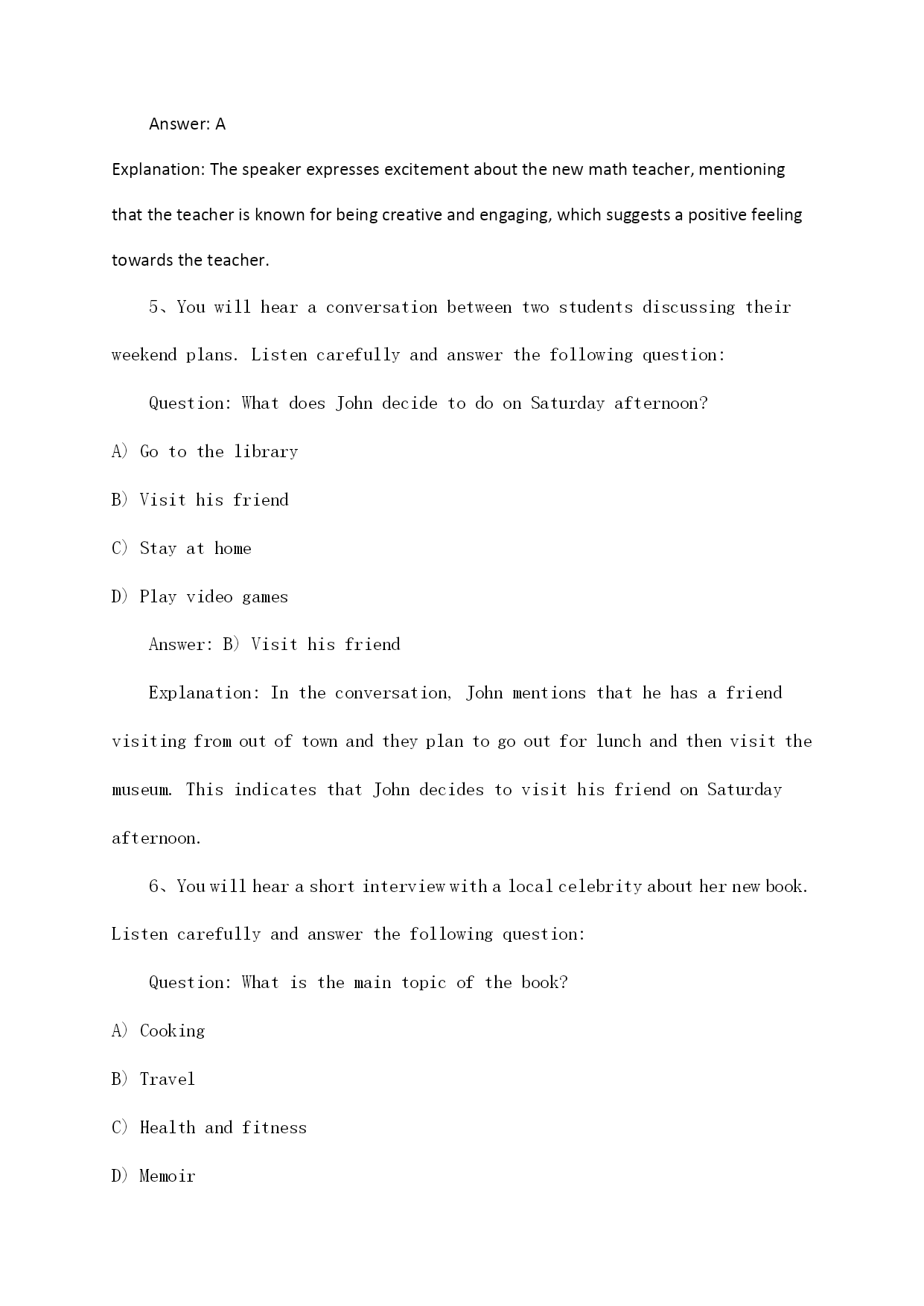 Answer: A

Explanation: The speaker expresses excitement about the new math teacher, mentioning that the teacher is known for being creative and engaging, which suggests a positive feeling towards the teacher.

5、You will hear a conversation between two students discussing their weekend plans. Listen carefully and answer the following question:

Question: What does John decide to do on Saturday afternoon?

A) Go to the library

B) Visit his friend

C) Stay at home

D) Play video games

Answer: B) Visit his friend

Explanation: In the conversation, John mentions that he has a friend visiting from out of town and they plan to go out for lunch and then visit the museum. This indicates that John decides to visit his friend on Saturday afternoon.

6、You will hear a short interview with a local celebrity about her new book. Listen carefully and answer the following question:

Question: What is the main topic of the book?

A) Cooking

B) Travel

C) Health and fitness

D) Memoir